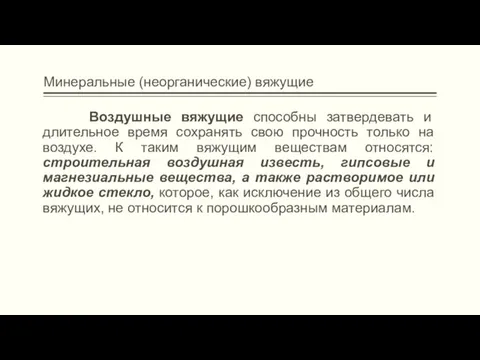 Минеральные (неорганические) вяжущие

Воздушные вяжущие способны затвердевать и длительное время сохранять свою прочность только на воздухе. К таким вяжущим веществам относятся: строительная воздушная известь, гипсовые и магнезиальные вещества, а также растворимое или жидкое стекло, которое, как исключение из общего числа вяжущих, не относится к порошкообразным материалам.